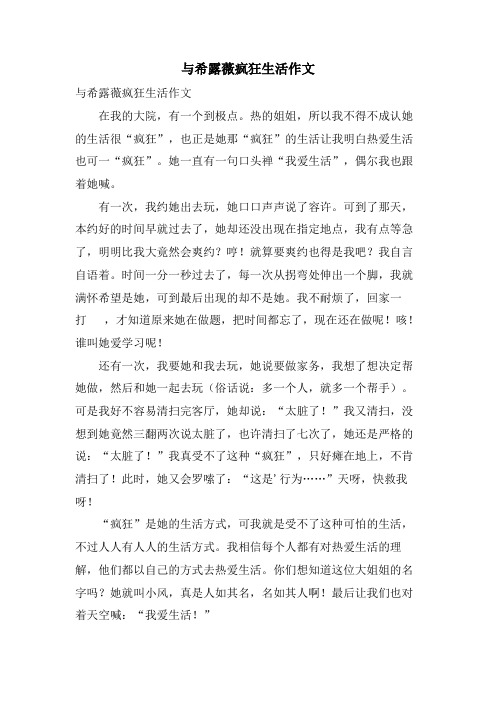 与希露薇疯狂生活作文

与希露薇疯狂生活作文

在我的大院，有一个到极点。热的姐姐，所以我不得不成认她的生活很“疯狂”，也正是她那“疯狂”的生活让我明白热爱生活也可一“疯狂”。她一直有一句口头禅“我爱生活”，偶尔我也跟着她喊。

有一次，我约她出去玩，她口口声声说了容许。可到了那天，本约好的时间早就过去了，她却还没出现在指定地点，我有点等急了，明明比我大竟然会爽约？哼！就算要爽约也得是我吧？我自言自语着。时间一分一秒过去了，每一次从拐弯处伸出一个脚，我就满怀希望是她，可到最后出现的却不是她。我不耐烦了，回家一打 ，才知道原来她在做题，把时间都忘了，现在还在做呢！咳！谁叫她爱学习呢！

还有一次，我要她和我去玩，她说要做家务，我想了想决定帮她做，然后和她一起去玩（俗话说：多一个人，就多一个帮手）。可是我好不容易清扫完客厅，她却说：“太脏了！”我又清扫，没想到她竟然三翻两次说太脏了，也许清扫了七次了，她还是严格的说：“太脏了！”我真受不了这种“疯狂”，只好瘫在地上，不肯清扫了！此时，她又会罗嗦了：“这是’行为……”天呀，快救我呀！

“疯狂”是她的生活方式，可我就是受不了这种可怕的生活，不过人人有人人的生活方式。我相信每个人都有对热爱生活的理解，他们都以自己的方式去热爱生活。你们想知道这位大姐姐的名字吗？她就叫小凤，真是人如其名，名如其人啊！最后让我们也对着天空喊：“我爱生活！”